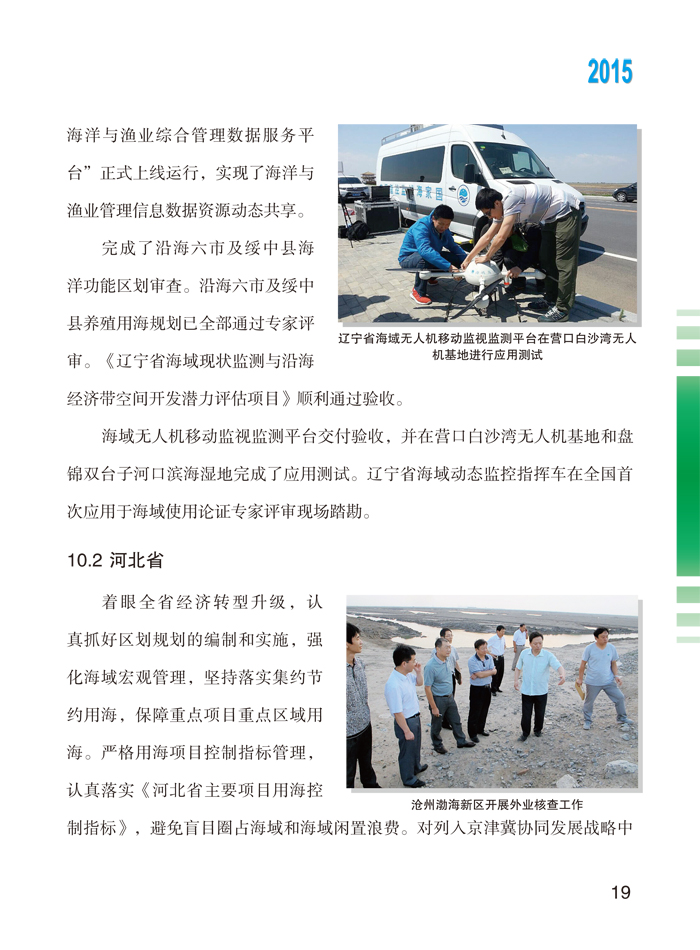 2015

海洋与渔业综合管理数据服务平台”正式上线运行，实现了海洋与渔业管理信息数据资源动态共享。

完成了沿海六市及绥中县海洋功能区划审查。沿海六市及绥中县养殖用海规划已全部通过专家评审。《辽宁省海域现状监测与沿海经济带空间开发潜力评估项目》顺利通过验收。

辽宁省海域无人机移动监视监测平台在营口白沙湾无人机基地进行应用测试

海域无人机移动监视监测平台交付验收，并在营口白沙湾无人机基地和盘锦双台子河口滨海湿地完成了应用测试。辽宁省海域动态监控指挥车在全国首次应用于海域使用论证专家评审现场踏勘。

10.2 河北省

着眼全省经济转型升级，认真抓好区划规划的编制和实施，强化海域宏观管理，坚持落实集约节约用海，保障重点项目重点区域用海。严格用海项目控制指标管理，认真落实《河北省主要项目用海控制指标》，避免盲目圈占海域和海域闲置浪费。对列入京津冀协同发展战略中

沧州渤海新区开展外业核查工作

19